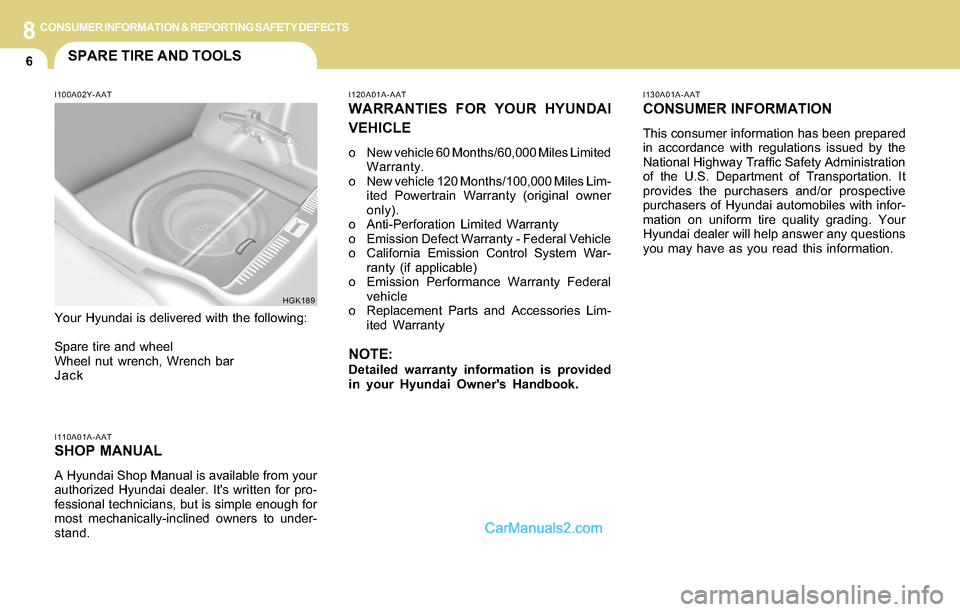 8 CONSUMER INFORMATION & REPORTING SAFETY DEFECTS

6 SPARE TIRE AND TOOLS

I100A02Y-AAT

HGK189

Your Hyundai is delivered with the following:

Spare tire and wheel
Wheel nut wrench, Wrench bar
Jack

I110A01A-AAT
SHOP MANUAL

A Hyundai Shop Manual is available from your authorized Hyundai dealer. It's written for professional technicians, but is simple enough for most mechanically-inclined owners to understand.

I120A01A-AAT
WARRANTIES FOR YOUR HYUNDAI VEHICLE

o New vehicle 60 Months/60,000 Miles Limited Warranty.
o New vehicle 120 Months/100,000 Miles Limited Powertrain Warranty (original owner only).
o Anti-Perforation Limited Warranty
o Emission Defect Warranty - Federal Vehicle
o California Emission Control System Warranty (if applicable)
o Emission Performance Warranty Federal vehicle
o Replacement Parts and Accessories Limited Warranty

NOTE:
Detailed warranty information is provided in your Hyundai Owner's Handbook.

CarManuals2.com

I130A01A-AAT
CONSUMER INFORMATION

This consumer information has been prepared in accordance with regulations issued by the National Highway Traffic Safety Administration of the U.S. Department of Transportation. It provides the purchasers and/or prospective purchasers of Hyundai automobiles with information on uniform tire quality grading. Your Hyundai dealer will help answer any questions you may have as you read this information.

carmanualsonline.info